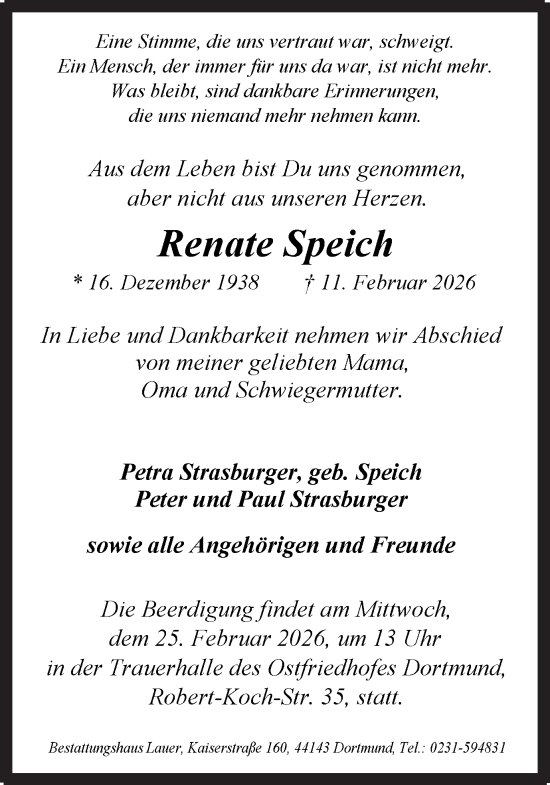 Eine Stimme, die uns vertraut war, schweigt.
Ein Mensch, der immer für uns da war, ist nicht mehr.
Was bleibt, sind dankbare Erinnerungen,
die uns niemand mehr nehmen kann.

Aus dem Leben bist Du uns genommen,
aber nicht aus unseren Herzen.

Renate Speich

* 16. Dezember 1938 † 11. Februar 2026

In Liebe und Dankbarkeit nehmen wir Abschied
von meiner geliebten Mama,
Oma und Schwiegermutter.

Petra Strasburger, geb. Speich
Peter und Paul Strasburger

sowie alle Angehörigen und Freunde

Die Beerdigung findet am Mittwoch,
dem 25. Februar 2026, um 13 Uhr
in der Trauerhalle des Ostfriedhofes Dortmund,
Robert-Koch-Str. 35, statt.

Bestattungshaus Lauer, Kaiserstraße 160, 44143 Dortmund, Tel.: 0231-594831